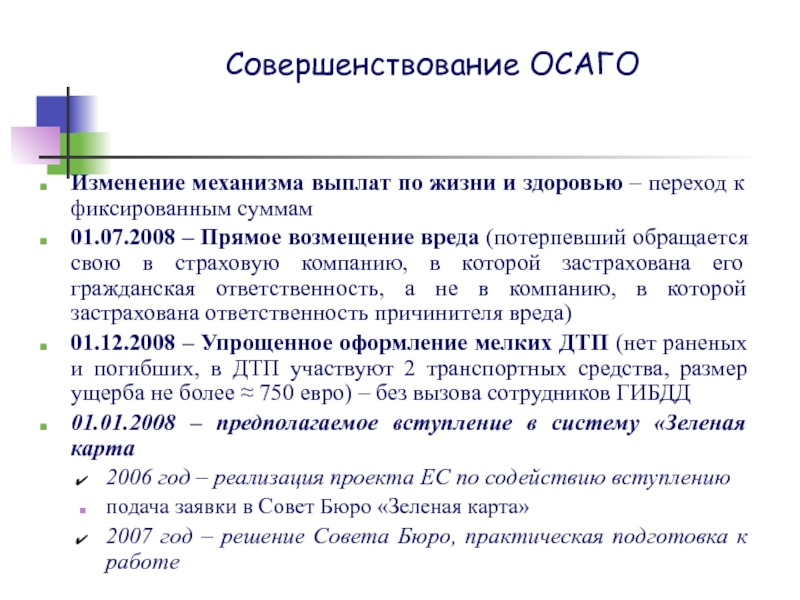 Совершенствование ОСАГО

Изменение механизма выплат по жизни и здоровью – переход к фиксированным суммам

01.07.2008 – Прямое возмещение вреда (потерпевший обращается свою в страховую компанию, в которой застрахована его гражданская ответственность, а не в компанию, в которой застрахована ответственность причинителя вреда)

01.12.2008 – Упрощенное оформление мелких ДТП (нет раненых и погибших, в ДТП участвуют 2 транспортных средства, размер ущерба не более ≈ 750 евро) – без вызова сотрудников ГИБДД

01.01.2008 – предполагаемое вступление в систему «Зеленая карта

2006 год – реализация проекта ЕС по содействию вступлению

подача заявки в Совет Бюро «Зеленая карта»

2007 год – решение Совета Бюро, практическая подготовка к работе